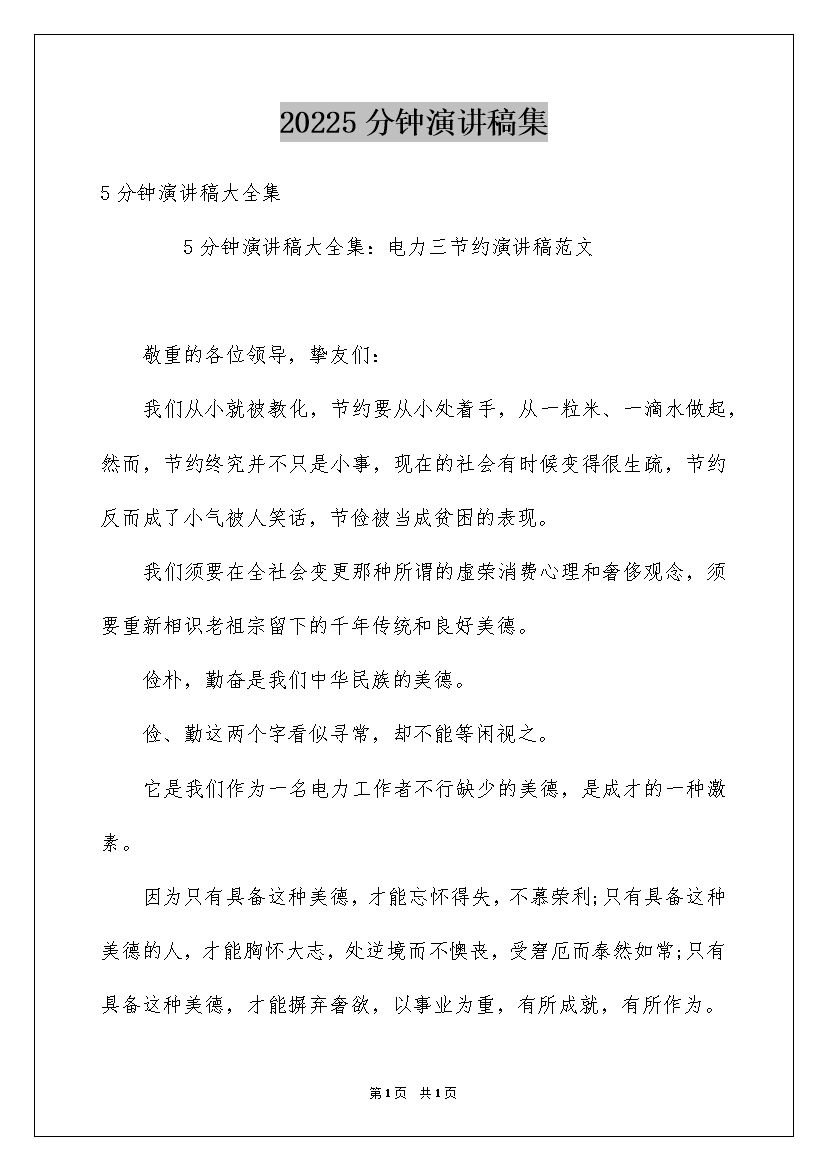 20225 分钟演讲稿集

5 分钟演讲稿大全集

5 分钟演讲稿大全集：电力三节约演讲稿范文

敬重的各位领导，挚友们：

我们从小就被教化，节约要从小处着手，从一粒米、一滴水做起，然而，节约终究并不只是小事，现在的社会有时候变得很生疏，节约反而成了小气被人笑话，节俭被当成贫困的表现。

我们须要在全社会变更那种所谓的虚荣消费心理和奢侈观念，须要重新相识老祖宗留下的千年传统和良好美德。

俭朴，勤奋是我们中华民族的美德。

俭、勤这两个字看似寻常，却不能等闲视之。

它是我们作为一名电力工作者不行缺少的美德，是成才的一种激素。

因为只有具备这种美德，才能忘怀得失，不慕荣利;只有具备这种美德的人，才能胸怀大志，处逆境而不懊丧，受窘厄而泰然如常;只有具备这种美德，才能摒弃奢欲，以事业为重，有所成就，有所作为。

第1页 共1页